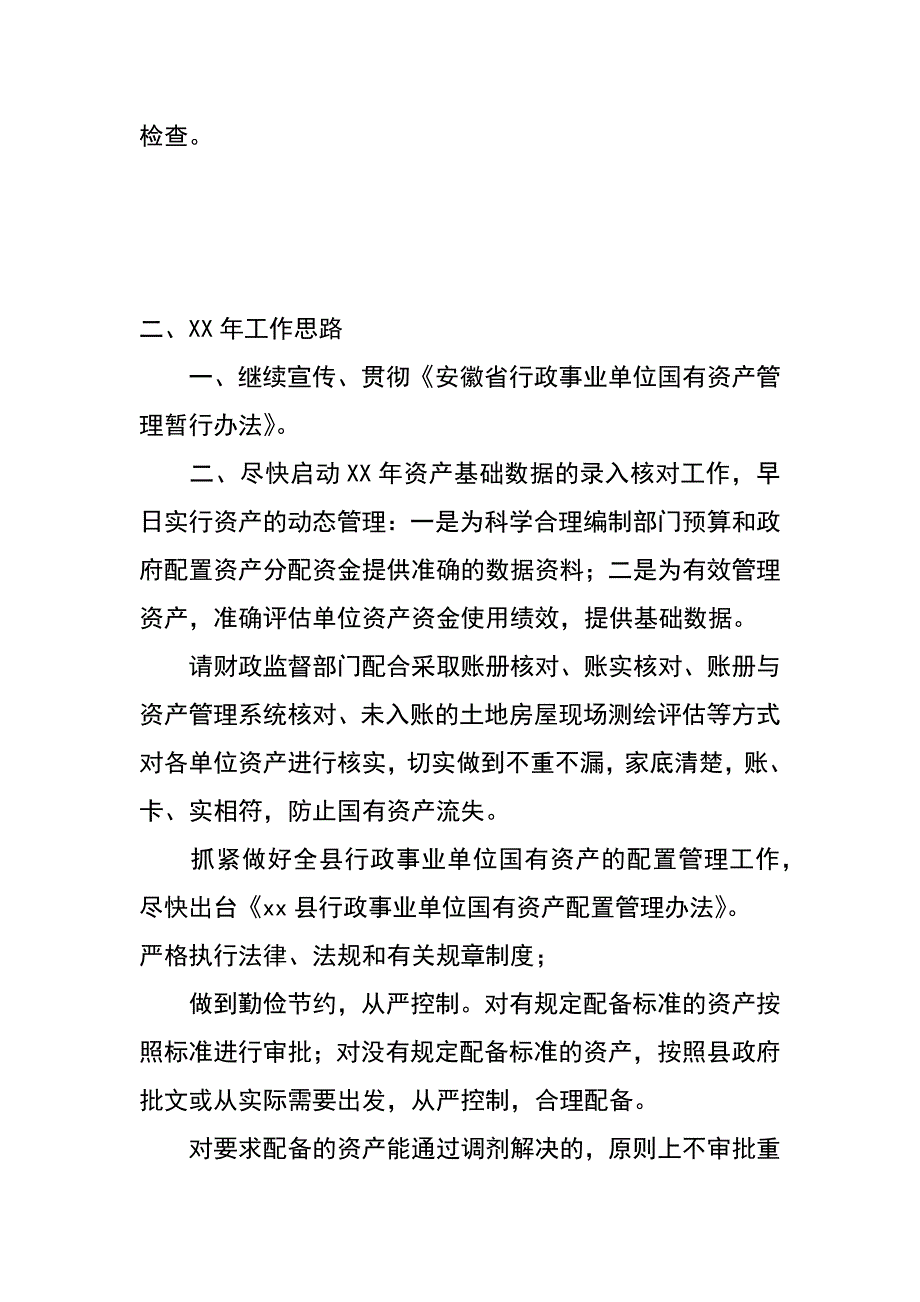 检查。

二、XX 年工作思路

一、继续宣传、贯彻《安徽省行政事业单位国有资产管理暂行办法》。

二、尽快启动 XX 年资产基础数据的录入核对工作，早日实行资产的动态管理：一是为科学合理编制部门预算和政府配置资产分配资金提供准确的数据资料；二是为有效管理资产，准确评估单位资产资金使用绩效，提供基础数据。

请财政监督部门配合采取账册核对、账实核对、账册与资产管理系统核对、未入账的土地房屋现场测绘评估等方式对各单位资产进行核实，切实做到不重不漏，家底清楚，账、卡、实相符，防止国有资产流失。

抓紧做好全县行政事业单位国有资产的配置管理工作，尽快出台《xx 县行政事业单位国有资产配置管理办法》。

严格执行法律、法规和有关规章制度；

做到勤俭节约，从严控制。对有规定配备标准的资产按照标准进行审批；对没有规定配备标准的资产，按照县政府批文或从实际需要出发，从严控制，合理配备。

对要求配备的资产能通过调剂解决的，原则上不审批重